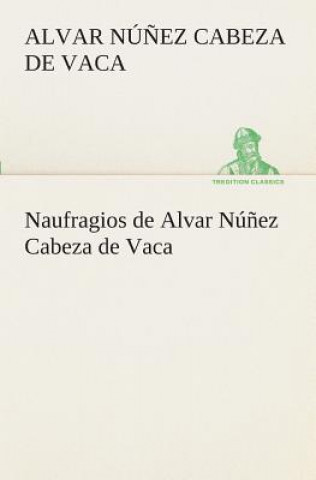 ALVAR NÚÑEZ CABEZA DE VACA

TREDITION CLASSICS

Naufragios de Alvar Núñez Cabeza de Vaca